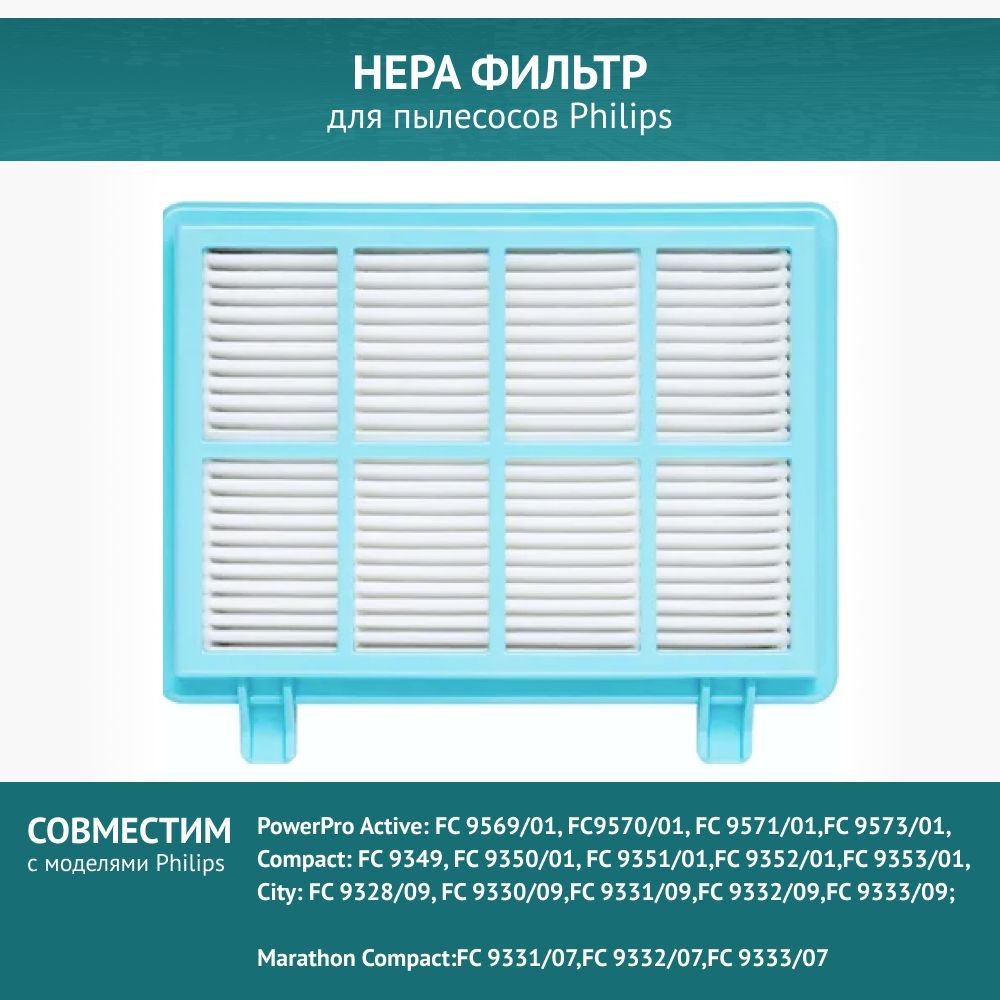 HEPA ФИЛЬТР
для пылесосов Philips

СОВМЕСТИМ
с моделями Philips

PowerPro Active: FC 9569/01, FC9570/01, FC 9571/01,FC 9573/01,
Compact: FC 9349, FC 9350/01, FC 9351/01,FC 9352/01,FC 9353/01,
City: FC 9328/09, FC 9330/09,FC 9331/09,FC 9332/09,FC 9333/09;

Marathon Compact:FC 9331/07,FC 9332/07,FC 9333/07